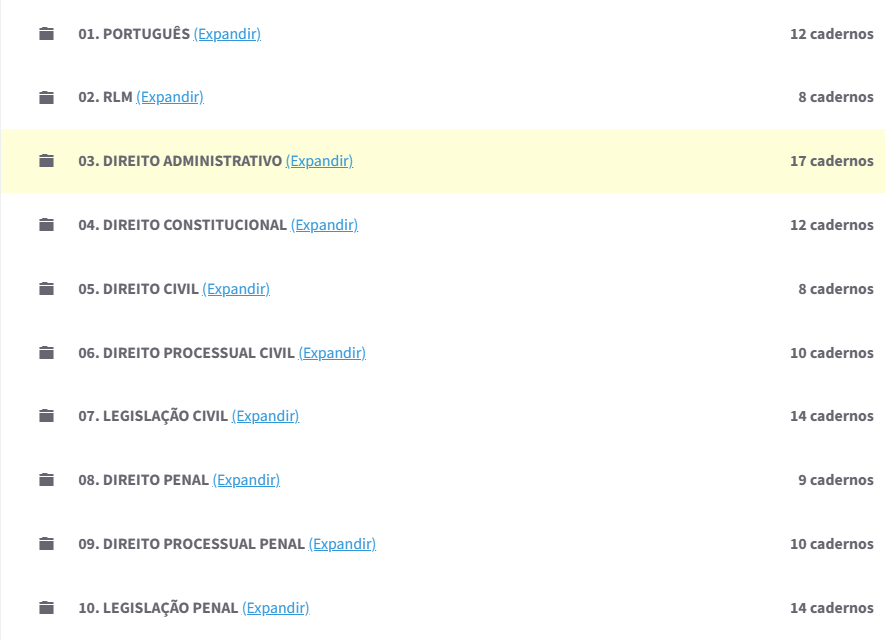 01. PORTUGUÊS (Expandir) 12 cadernos

02. RLM (Expandir) 8 cadernos

03. DIREITO ADMINISTRATIVO (Expandir) 17 cadernos

04. DIREITO CONSTITUCIONAL (Expandir) 12 cadernos

05. DIREITO CIVIL (Expandir) 8 cadernos

06. DIREITO PROCESSUAL CIVIL (Expandir) 10 cadernos

07. LEGISLAÇÃO CIVIL (Expandir) 14 cadernos

08. DIREITO PENAL (Expandir) 9 cadernos

09. DIREITO PROCESSUAL PENAL (Expandir) 10 cadernos

10. LEGISLAÇÃO PENAL (Expandir) 14 cadernos